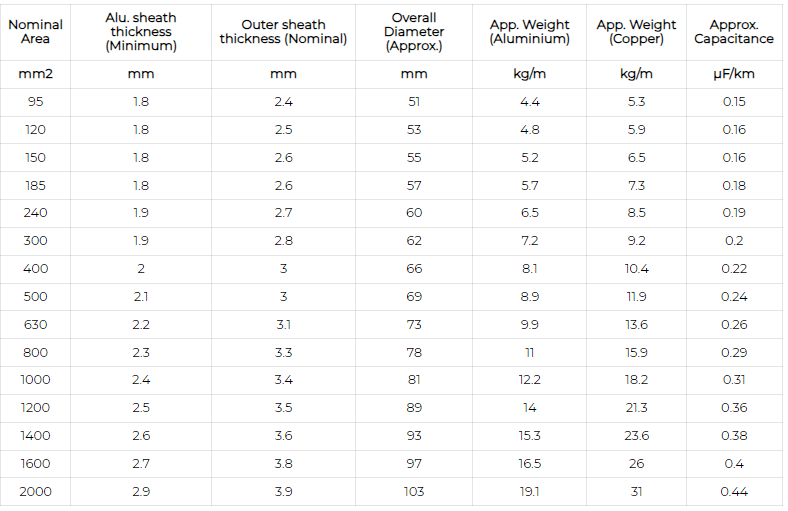 | Nominal Area | Alu. sheath thickness (Minimum) | Outer sheath thickness (Nominal) | Overall Diameter (Approx.) | App. Weight (Aluminium) | App. Weight (Copper) | Approx. Capacitance |
|---|---|---|---|---|---|---|
| mm2 | mm | mm | mm | kg/m | kg/m | μF/km |
| 95 | 1.8 | 2.4 | 51 | 4.4 | 5.3 | 0.15 |
| 120 | 1.8 | 2.5 | 53 | 4.8 | 5.9 | 0.16 |
| 150 | 1.8 | 2.6 | 55 | 5.2 | 6.5 | 0.16 |
| 185 | 1.8 | 2.6 | 57 | 5.7 | 7.3 | 0.18 |
| 240 | 1.9 | 2.7 | 60 | 6.5 | 8.5 | 0.19 |
| 300 | 1.9 | 2.8 | 62 | 7.2 | 9.2 | 0.2 |
| 400 | 2 | 3 | 66 | 8.1 | 10.4 | 0.22 |
| 500 | 2.1 | 3 | 69 | 8.9 | 11.9 | 0.24 |
| 630 | 2.2 | 3.1 | 73 | 9.9 | 13.6 | 0.26 |
| 800 | 2.3 | 3.3 | 78 | 11 | 15.9 | 0.29 |
| 1000 | 2.4 | 3.4 | 81 | 12.2 | 18.2 | 0.31 |
| 1200 | 2.5 | 3.5 | 89 | 14 | 21.3 | 0.36 |
| 1400 | 2.6 | 3.6 | 93 | 15.3 | 23.6 | 0.38 |
| 1600 | 2.7 | 3.8 | 97 | 16.5 | 26 | 0.4 |
| 2000 | 2.9 | 3.9 | 103 | 19.1 | 31 | 0.44 |